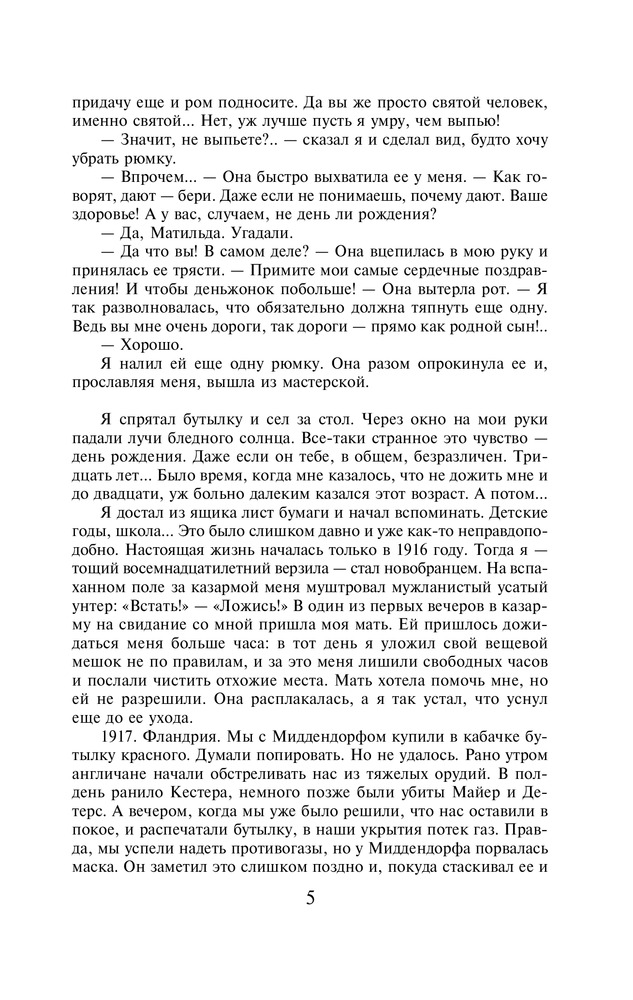 придачу еще и ром подносите. Да вы же просто святой человек, именно святой... Нет, уж лучше пусть я умру, чем выпью!

— Значит, не выпьете?.. — сказал я и сделал вид, будто хочу убрать рюмку.

— Впрочем... — Она быстро выхватила ее у меня. — Как говорят, дают — бери. Даже если не понимаешь, почему дают. Ваше здоровье! А у вас, случаем, не день ли рождения?

— Да, Матильда. Угадали.

— Да что вы! В самом деле? — Она вцепилась в мою руку и принялась ее трясти. — Примите мои самые сердечные поздравления! И чтобы деньжонок побольше! — Она вытерла рот. — Я так разволновалась, что обязательно должна тяпнуть еще одну. Ведь вы мне очень дороги, так дороги — прямо как родной сын!..

— Хорошо.

Я налил ей еще одну рюмку. Она разом опрокинула ее и, прославляя меня, вышла из мастерской.

Я спрятал бутылку и сел за стол. Через окно на мои руки падали лучи бледного солнца. Все-таки странное это чувство — день рождения. Даже если он тебе, в общем, безразличен. Тридцать лет... Было время, когда мне казалось, что не дожить мне и до двадцати, уж больно далеким казался этот возраст. А потом...

Я достал из ящика лист бумаги и начал вспоминать. Детские годы, школа... Это было слишком давно и уже как-то неправдоподобно. Настоящая жизнь началась только в 1916 году. Тогда я — тощий восемнадцатилетний верзила — стал новобранцем. На вспаханном поле за казармой меня муштровал мужланистый усатый унтер: «Встать!» — «Ложись!» В один из первых вечеров в казарму на свидание со мной пришла моя мать. Ей пришлось дожидаться меня больше часа: в тот день я уложил свой вещевой мешок не по правилам, и за это меня лишили свободных часов и послали чистить отхожие места. Мать хотела помочь мне, но ей не разрешили. Она расплакалась, а я так устал, что уснул еще до ее ухода.

1917. Фландрия. Мы с Миддендорфом купили в кабачке бутылку красного. Думали попировать. Но не удалось. Рано утром англичане начали обстреливать нас из тяжелых орудий. В полдень ранило Кестера, немного позже были убиты Майер и Детерс. А вечером, когда мы уже было решили, что нас оставили в покое, и распечатали бутылку, в наши укрытия потек газ. Правда, мы успели надеть противогазы, но у Миддендорфа порвалась маска. Он заметил это слишком поздно и, покуда стаскивал ее и

5